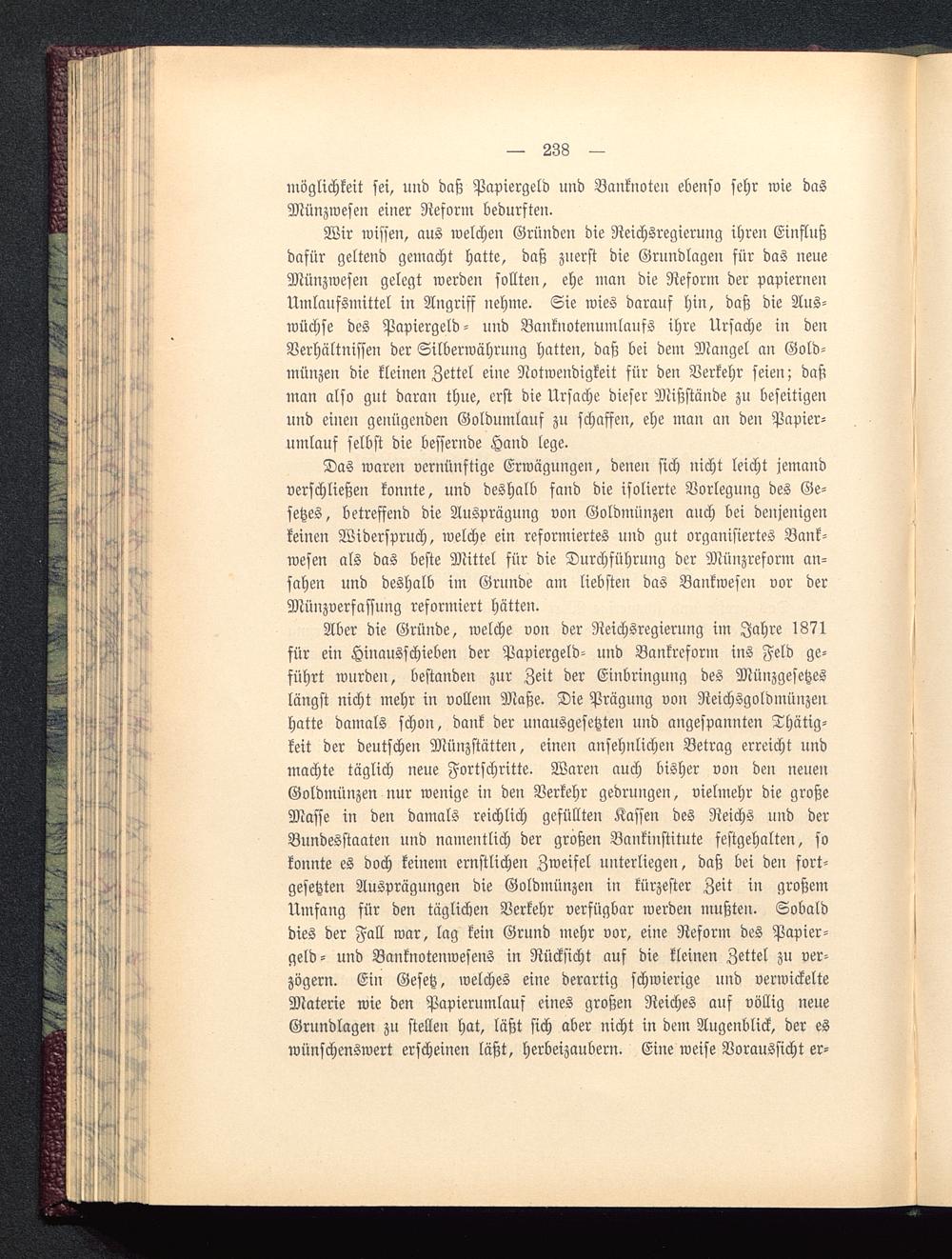 — 238 —

möglichkeit sei, und daß Papiergeld und Banknoten ebenso sehr wie das Münzwesen einer Reform bedurften.

Wir wissen, aus welchen Gründen die Reichsregierung ihren Einfluß dafür geltend gemacht hatte, daß zuerst die Grundlagen für das neue Münzwesen gelegt werden sollten, ehe man die Reform der papiernen Umlaufsmittel in Angriff nehme. Sie wies darauf hin, daß die Auswüchse des Papiergeld- und Banknotenumlaufs ihre Ursache in den Verhältnissen der Silberwährung hatten, daß bei dem Mangel an Goldmünzen die kleinen Zettel eine Notwendigkeit für den Verkehr seien; daß man also gut daran thue, erst die Ursache dieser Mißstände zu beseitigen und einen genügenden Goldumlauf zu schaffen, ehe man an den Papierumlauf selbst die bessernde Hand lege.

Das waren vernünftige Erwägungen, denen sich nicht leicht jemand verschließen konnte, und deshalb fand die isolierte Vorlegung des Gesetzes, betreffend die Ausprägung von Goldmünzen auch bei denjenigen keinen Widerspruch, welche ein reformiertes und gut organisiertes Bankwesen als das beste Mittel für die Durchführung der Münzreform ansahen und deshalb im Grunde am liebsten das Bankwesen vor der Münzverfassung reformiert hätten.

Aber die Gründe, welche von der Reichsregierung im Jahre 1871 für ein Hinausschieben der Papiergeld- und Bankreform ins Feld geführt wurden, bestanden zur Zeit der Einbringung des Münzgesetzes längst nicht mehr in vollem Maße. Die Prägung von Reichsgoldmünzen hatte damals schon, dank der unausgesetzten und angespannten Thätigkeit der deutschen Münzstätten, einen ansehnlichen Betrag erreicht und machte täglich neue Fortschritte. Waren auch bisher von den neuen Goldmünzen nur wenige in den Verkehr gedrungen, vielmehr die große Masse in den damals reichlich gefüllten Kassen des Reichs und der Bundesstaaten und namentlich der großen Bankinstitute festgehalten, so konnte es doch keinem ernstlichen Zweifel unterliegen, daß bei den fortgesetzten Ausprägungen die Goldmünzen in kürzester Zeit in großem Umfang für den täglichen Verkehr verfügbar werden mußten. Sobald dies der Fall war, lag kein Grund mehr vor, eine Reform des Papiergeld- und Banknotenwesens in Rücksicht auf die kleinen Zettel zu verzögern. Ein Gesetz, welches eine derartig schwierige und verwickelte Materie wie den Papierumlauf eines großen Reiches auf völlig neue Grundlagen zu stellen hat, läßt sich aber nicht in dem Augenblick, der es wünschenswert erscheinen läßt, herbeizaubern. Eine weise Voraussicht er-